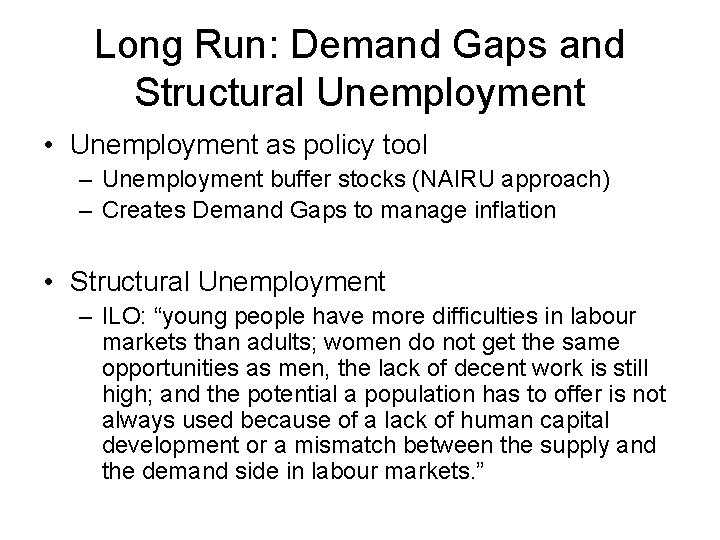 Long Run: Demand Gaps and Structural Unemployment

• Unemployment as policy tool
– Unemployment buffer stocks (NAIRU approach)
– Creates Demand Gaps to manage inflation

• Structural Unemployment
– ILO: “young people have more difficulties in labour markets than adults; women do not get the same opportunities as men, the lack of decent work is still high; and the potential a population has to offer is not always used because of a lack of human capital development or a mismatch between the supply and the demand side in labour markets.”